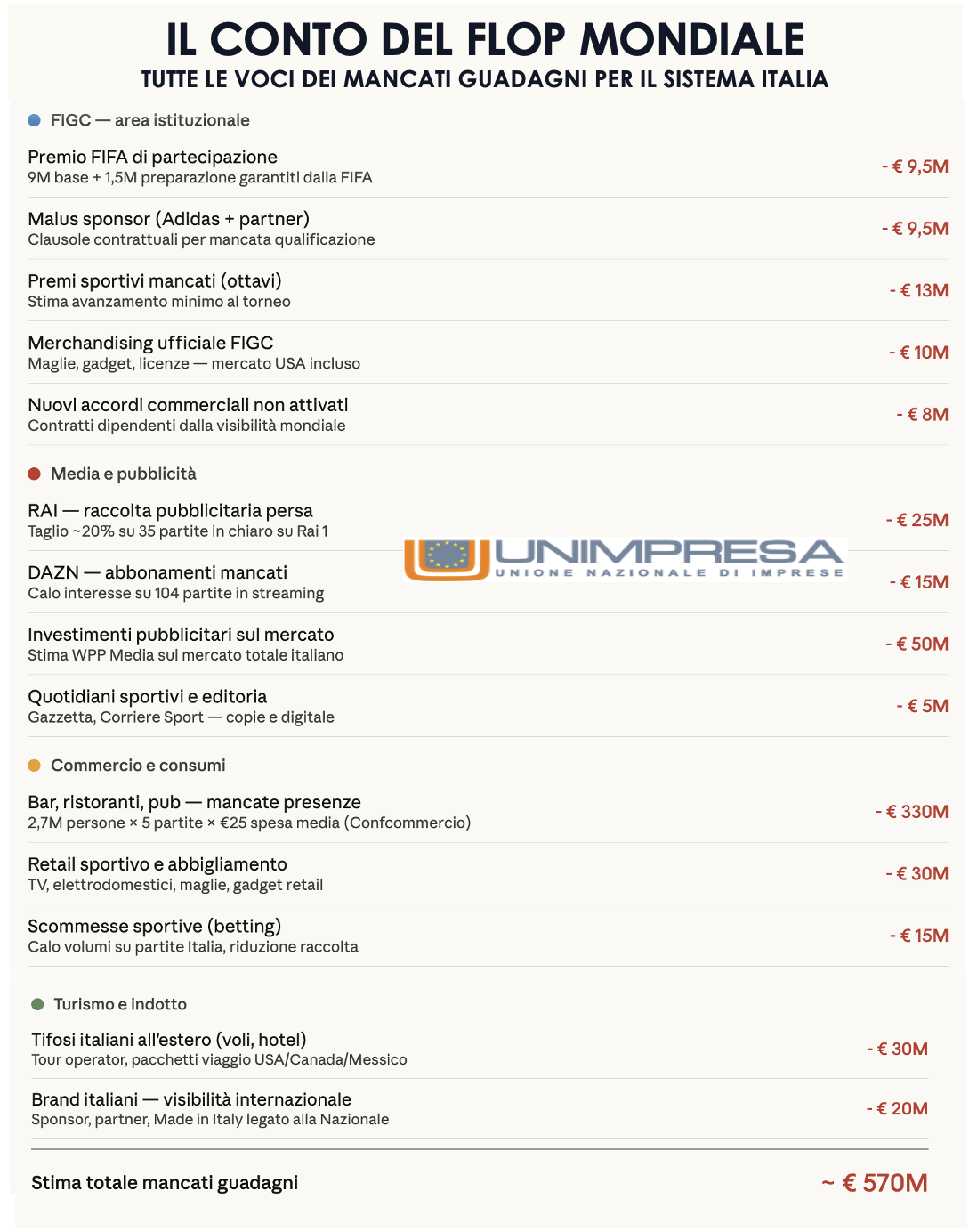 IL CONTO DEL FLOP MONDIALE
TUTTE LE VOCI DEI MANCATI GUADAGNI PER IL SISTEMA ITALIA

FIGC — area istituzionale

Premio FIFA di partecipazione
9M base + 1,5M preparazione garantiti dalla FIFA
- € 9,5M

Malus sponsor (Adidas + partner)
Clausole contrattuali per mancata qualificazione
- € 9,5M

Premi sportivi mancati (ottavi)
Stima avanzamento minimo al torneo
- € 13M

Merchandising ufficiale FIGC
Maglie, gadget, licenze — mercato USA incluso
- € 10M

Nuovi accordi commerciali non attivati
Contratti dipendenti dalla visibilità mondiale
- € 8M

Media e pubblicità

RAI — raccolta pubblicitaria persa
Taglio ~20% su 35 partite in chiaro su Rai 1
- € 25M

UNIMPRESA
UNIONE NAZIONALE DI IMPRESE

DAZN — abbonamenti mancati
Calo interesse su 104 partite in streaming
- € 15M

Investimenti pubblicitari sul mercato
Stima WPP Media sul mercato totale italiano
- € 50M

Quotidiani sportivi e editoria
Gazzetta, Corriere Sport — copie e digitale
- € 5M

Commercio e consumi

Bar, ristoranti, pub — mancate presenze
2,7M persone × 5 partite × €25 spesa media (Confcommercio)
- € 330M

Retail sportivo e abbigliamento
TV, elettrodomestici, maglie, gadget retail
- € 30M

Scommesse sportive (betting)
Calo volumi su partite Italia, riduzione raccolta
- € 15M

Turismo e indotto

Tifosi italiani all'estero (voli, hotel)
Tour operator, pacchetti viaggio USA/Canada/Messico
- € 30M

Brand italiani — visibilità internazionale
Sponsor, partner, Made in Italy legato alla Nazionale
- € 20M

Stima totale mancati guadagni
~ € 570M